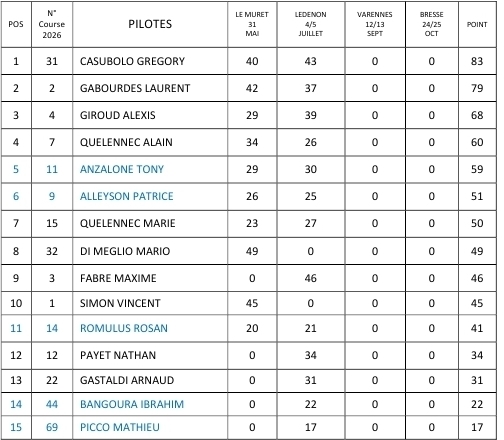 | POS | N° Course 2026 | PILOTES | LE MURET 31 MAI | LEDENON 4/5 JUILLET | VARENNES 12/13 SEPT | BRESSE 24/25 OCT | POINT |
|---|---|---|---|---|---|---|---|
| 1 | 31 | CASUBOLO GREGORY | 40 | 43 | 0 | 0 | 83 |
| 2 | 2 | GABOURDES LAURENT | 42 | 37 | 0 | 0 | 79 |
| 3 | 4 | GIROUD ALEXIS | 29 | 39 | 0 | 0 | 68 |
| 4 | 7 | QUELENNEC ALAIN | 34 | 26 | 0 | 0 | 60 |
| 5 | 11 | ANZALONE TONY | 29 | 30 | 0 | 0 | 59 |
| 6 | 9 | ALLEYSON PATRICE | 26 | 25 | 0 | 0 | 51 |
| 7 | 15 | QUELENNEC MARIE | 23 | 27 | 0 | 0 | 50 |
| 8 | 32 | DI MEGLIO MARIO | 49 | 0 | 0 | 0 | 49 |
| 9 | 3 | FABRE MAXIME | 0 | 46 | 0 | 0 | 46 |
| 10 | 1 | SIMON VINCENT | 45 | 0 | 0 | 0 | 45 |
| 11 | 14 | ROMULUS ROSAN | 20 | 21 | 0 | 0 | 41 |
| 12 | 12 | PAYET NATHAN | 0 | 34 | 0 | 0 | 34 |
| 13 | 22 | GASTALDI ARNAUD | 0 | 31 | 0 | 0 | 31 |
| 14 | 44 | BANGOURA IBRAHIM | 0 | 22 | 0 | 0 | 22 |
| 15 | 69 | PICCO MATHIEU | 0 | 17 | 0 | 0 | 17 |